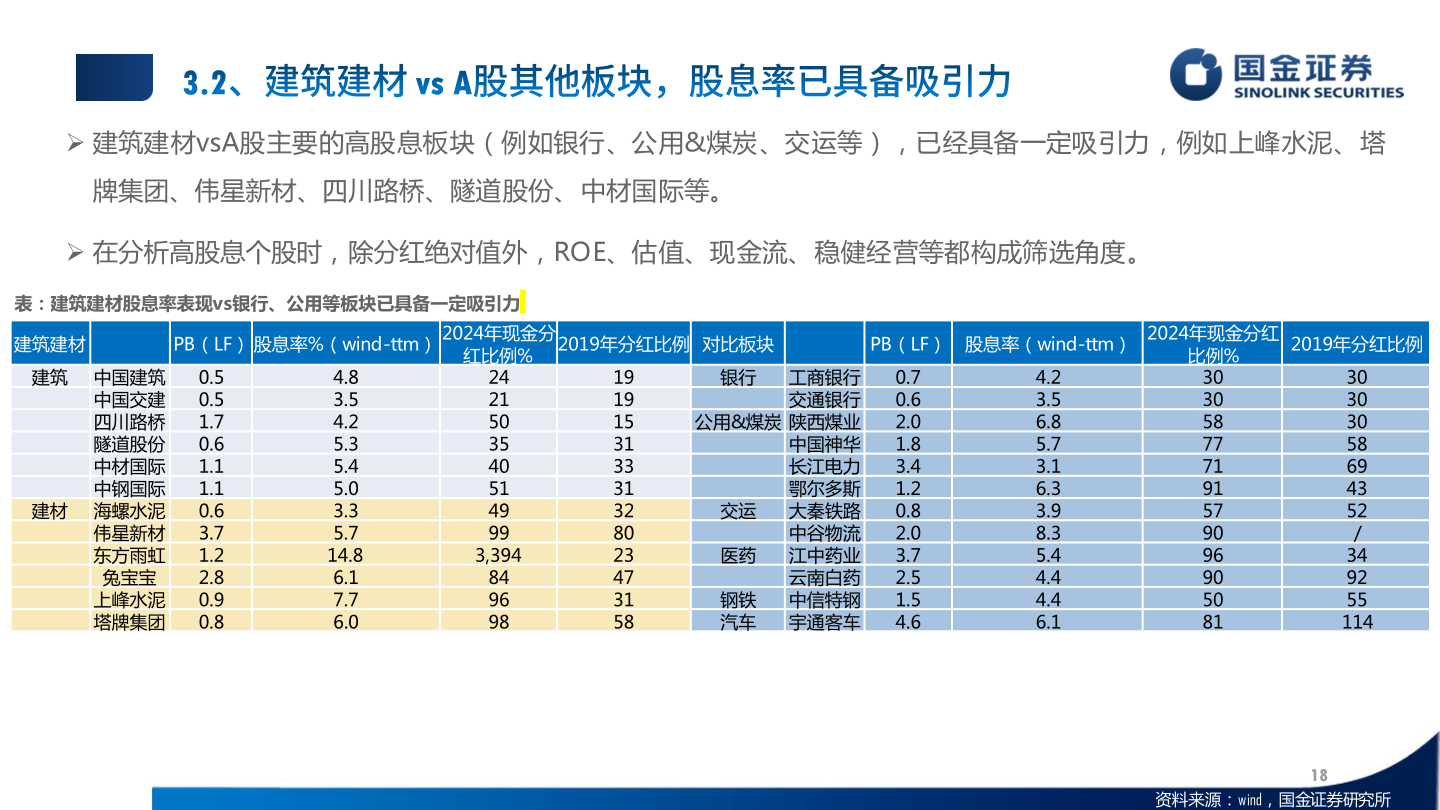 3.2、建筑建材 vs A股其他板块，股息率已具备吸引力

国金证券
SINOLINK SECURITIES

➢ 建筑建材vsA股主要的高股息板块（例如银行、公用&煤炭、交运等），已经具备一定吸引力，例如上峰水泥、塔牌集团、伟星新材、四川路桥、隧道股份、中材国际等。

➢ 在分析高股息个股时，除分红绝对值外，ROE、估值、现金流、稳健经营等都构成筛选角度。

表：建筑建材股息率表现vs银行、公用等板块已具备一定吸引力

| 建筑建材 | | PB（LF） | 股息率%（wind-ttm） | 2024年现金分红比例% | 2019年分红比例 | 对比板块 | | PB（LF） | 股息率（wind-ttm） | 2024年现金分红比例% | 2019年分红比例 |
|---|---|---|---|---|---|---|---|---|---|---|---|
| 建筑 | 中国建筑 | 0.5 | 4.8 | 24 | 19 | 银行 | 工商银行 | 0.7 | 4.2 | 30 | 30 |
| | 中国交建 | 0.5 | 3.5 | 21 | 19 | | 交通银行 | 0.6 | 3.5 | 30 | 30 |
| | 四川路桥 | 1.7 | 4.2 | 50 | 15 | 公用&煤炭 | 陕西煤业 | 2.0 | 6.8 | 58 | 30 |
| | 隧道股份 | 0.6 | 5.3 | 35 | 31 | | 中国神华 | 1.8 | 5.7 | 77 | 58 |
| | 中材国际 | 1.1 | 5.4 | 40 | 33 | | 长江电力 | 3.4 | 3.1 | 71 | 69 |
| | 中钢国际 | 1.1 | 5.0 | 51 | 31 | | 鄂尔多斯 | 1.2 | 6.3 | 91 | 43 |
| 建材 | 海螺水泥 | 0.6 | 3.3 | 49 | 32 | 交运 | 大秦铁路 | 0.8 | 3.9 | 57 | 52 |
| | 伟星新材 | 3.7 | 5.7 | 99 | 80 | | 中谷物流 | 2.0 | 8.3 | 90 | / |
| | 东方雨虹 | 1.2 | 14.8 | 3,394 | 23 | 医药 | 江中药业 | 3.7 | 5.4 | 96 | 34 |
| | 兔宝宝 | 2.8 | 6.1 | 84 | 47 | | 云南白药 | 2.5 | 4.4 | 90 | 92 |
| | 上峰水泥 | 0.9 | 7.7 | 96 | 31 | 钢铁 | 中信特钢 | 1.5 | 4.4 | 50 | 55 |
| | 塔牌集团 | 0.8 | 6.0 | 98 | 58 | 汽车 | 宇通客车 | 4.6 | 6.1 | 81 | 114 |

18

资料来源：wind，国金证券研究所